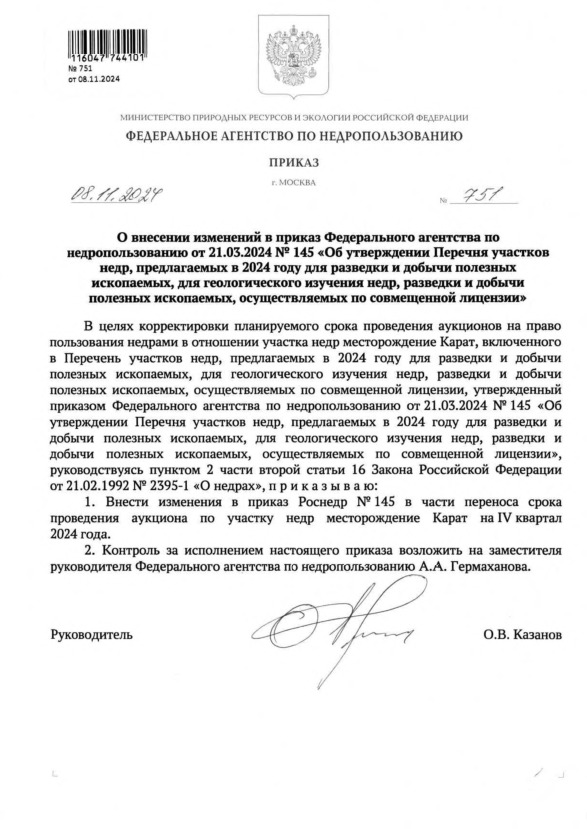 116047 744101
№ 751
от 08.11.2024

МИНИСТЕРСТВО ПРИРОДНЫХ РЕСУРСОВ И ЭКОЛОГИИ РОССИЙСКОЙ ФЕДЕРАЦИИ

ФЕДЕРАЛЬНОЕ АГЕНТСТВО ПО НЕДРОПОЛЬЗОВАНИЮ

ПРИКАЗ

г. МОСКВА

08.11.2024 № 751

О внесении изменений в приказ Федерального агентства по недропользованию от 21.03.2024 № 145 «Об утверждении Перечня участков недр, предлагаемых в 2024 году для разведки и добычи полезных ископаемых, для геологического изучения недр, разведки и добычи полезных ископаемых, осуществляемых по совмещенной лицензии»

В целях корректировки планируемого срока проведения аукционов на право пользования недрами в отношении участка недр месторождение Карат, включенного в Перечень участков недр, предлагаемых в 2024 году для разведки и добычи полезных ископаемых, для геологического изучения недр, разведки и добычи полезных ископаемых, осуществляемых по совмещенной лицензии, утвержденный приказом Федерального агентства по недропользованию от 21.03.2024 № 145 «Об утверждении Перечня участков недр, предлагаемых в 2024 году для разведки и добычи полезных ископаемых, для геологического изучения недр, разведки и добычи полезных ископаемых, осуществляемых по совмещенной лицензии», руководствуясь пунктом 2 части второй статьи 16 Закона Российской Федерации от 21.02.1992 № 2395-1 «О недрах», п р и к а з ы в а ю:

1. Внести изменения в приказ Роснедр № 145 в части переноса срока проведения аукциона по участку недр месторождение Карат на IV квартал 2024 года.

2. Контроль за исполнением настоящего приказа возложить на заместителя руководителя Федерального агентства по недропользованию А.А. Гермаханова.

Руководитель О.В. Казанов